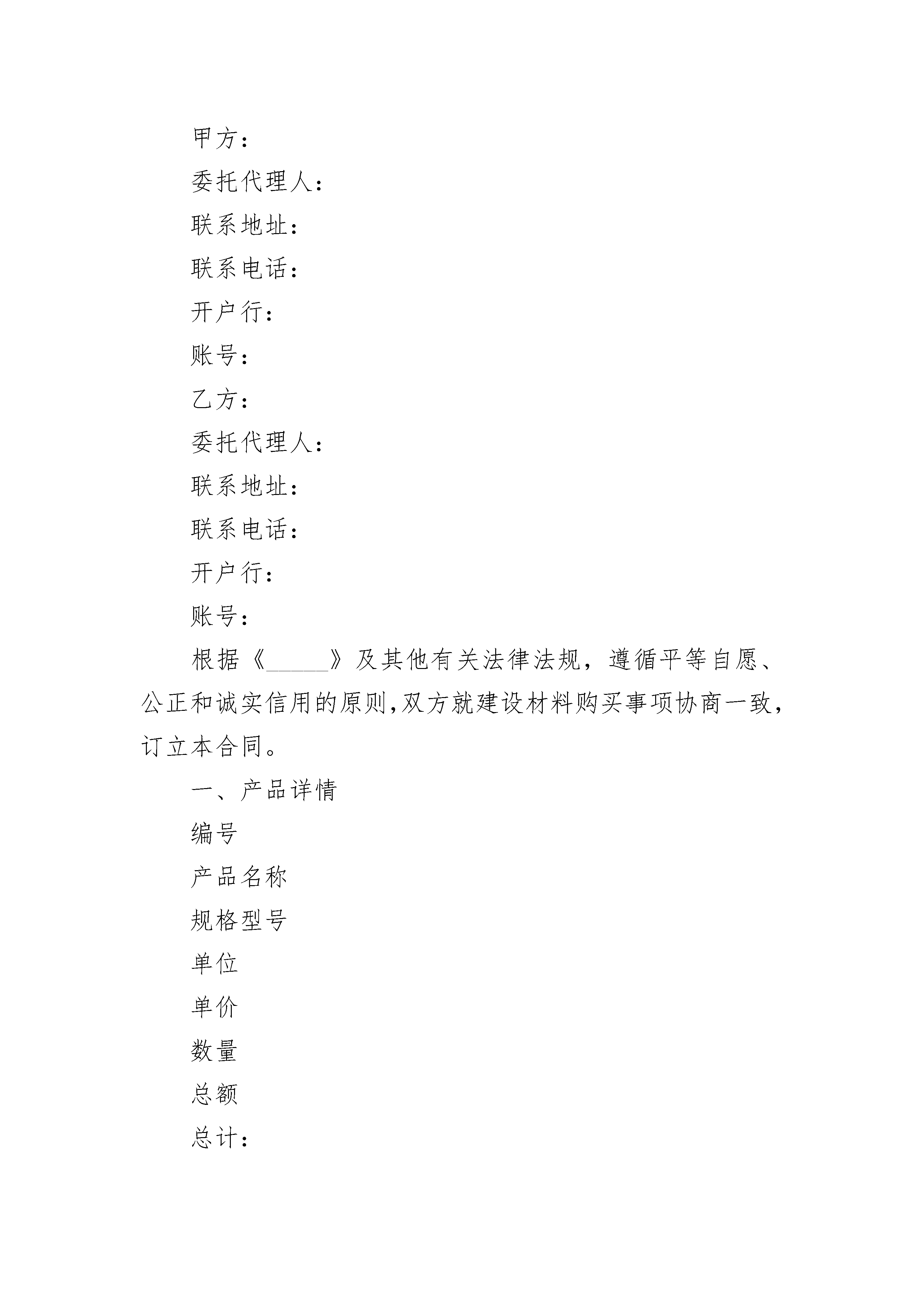 甲方：

委托代理人：

联系地址：

联系电话：

开户行：

账号：

乙方：

委托代理人：

联系地址：

联系电话：

开户行：

账号：

根据《_____》及其他有关法律法规，遵循平等自愿、公正和诚实信用的原则,双方就建设材料购买事项协商一致，订立本合同。

一、产品详情

编号

产品名称

规格型号

单位

单价

数量

总额

总计：